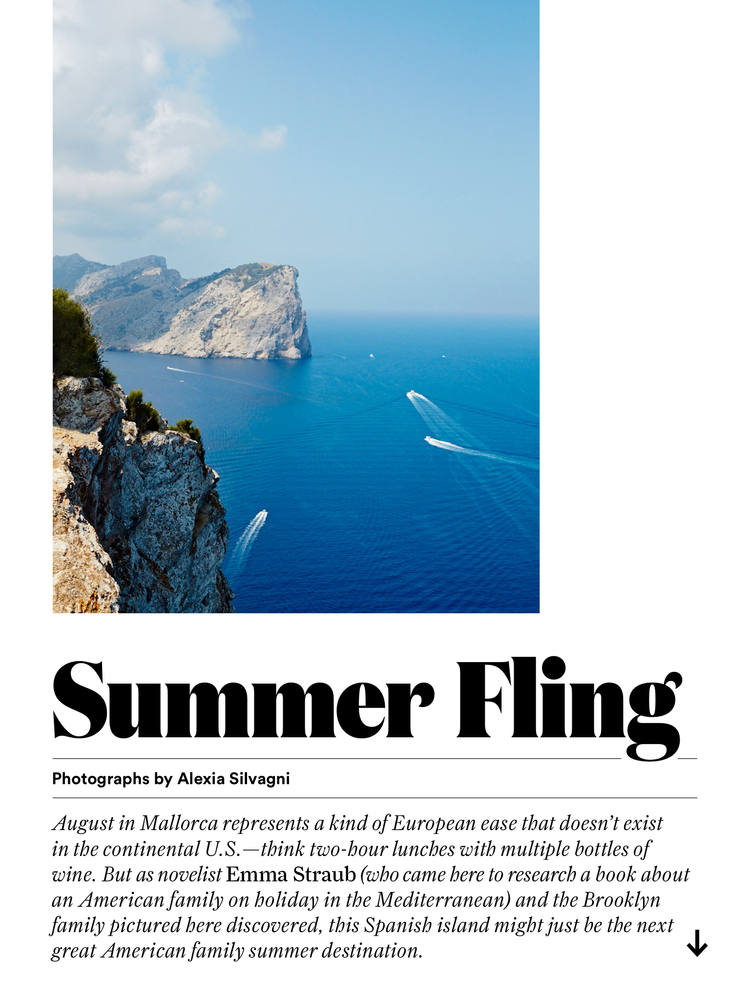 Summer Fling

Photographs by Alexia Silvagni

August in Mallorca represents a kind of European ease that doesn't exist in the continental U.S.—think two-hour lunches with multiple bottles of wine. But as novelist Emma Straub (who came here to research a book about an American family on holiday in the Mediterranean) and the Brooklyn family pictured here discovered, this Spanish island might just be the next great American family summer destination.